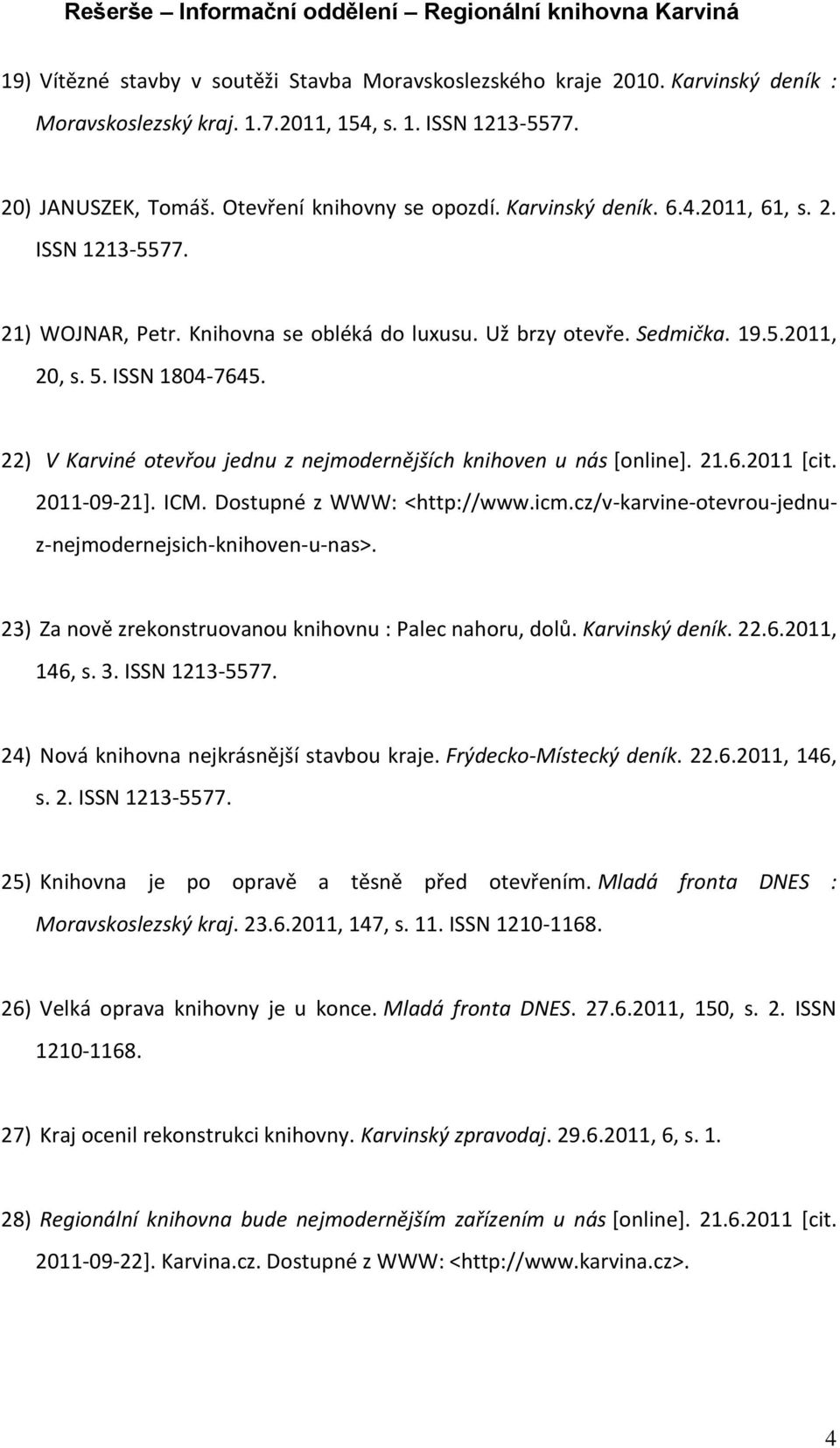 Rešerše – Informační oddělení – Regionální knihovna Karviná

19) Vítězné stavby v soutěži Stavba Moravskoslezského kraje 2010. Karvinský deník : Moravskoslezský kraj. 1.7.2011, 154, s. 1. ISSN 1213-5577.

20) JANUSZEK, Tomáš. Otevření knihovny se opozdí. Karvinský deník. 6.4.2011, 61, s. 2. ISSN 1213-5577.

21) WOJNAR, Petr. Knihovna se obléká do luxusu. Už brzy otevře. Sedmička. 19.5.2011, 20, s. 5. ISSN 1804-7645.

22) V Karviné otevřou jednu z nejmodernějších knihoven u nás [online]. 21.6.2011 [cit. 2011-09-21]. ICM. Dostupné z WWW: <http://www.icm.cz/v-karvine-otevrou-jednu-z-nejmodernejsich-knihoven-u-nas>.

23) Za nově zrekonstruovanou knihovnu : Palec nahoru, dolů. Karvinský deník. 22.6.2011, 146, s. 3. ISSN 1213-5577.

24) Nová knihovna nejkrásnější stavbou kraje. Frýdecko-Místecký deník. 22.6.2011, 146, s. 2. ISSN 1213-5577.

25) Knihovna je po opravě a těsně před otevřením. Mladá fronta DNES : Moravskoslezský kraj. 23.6.2011, 147, s. 11. ISSN 1210-1168.

26) Velká oprava knihovny je u konce. Mladá fronta DNES. 27.6.2011, 150, s. 2. ISSN 1210-1168.

27) Kraj ocenil rekonstrukci knihovny. Karvinský zpravodaj. 29.6.2011, 6, s. 1.

28) Regionální knihovna bude nejmodernějším zařízením u nás [online]. 21.6.2011 [cit. 2011-09-22]. Karvina.cz. Dostupné z WWW: <http://www.karvina.cz>.

4